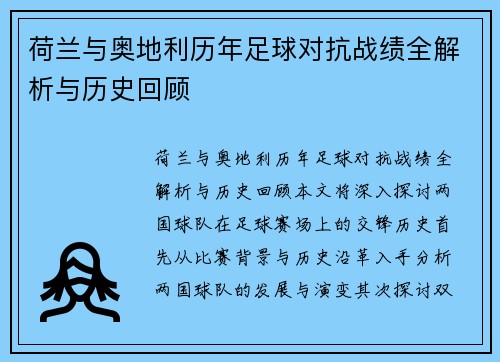 荷兰与奥地利历年足球对抗战绩全解析与历史回顾

荷兰与奥地利历年足球对抗战绩全解析与历史回顾本文将深入探讨两国球队在足球赛场上的交锋历史首先从比赛背景与历史沿革入手分析两国球队的发展与演变其次探讨双